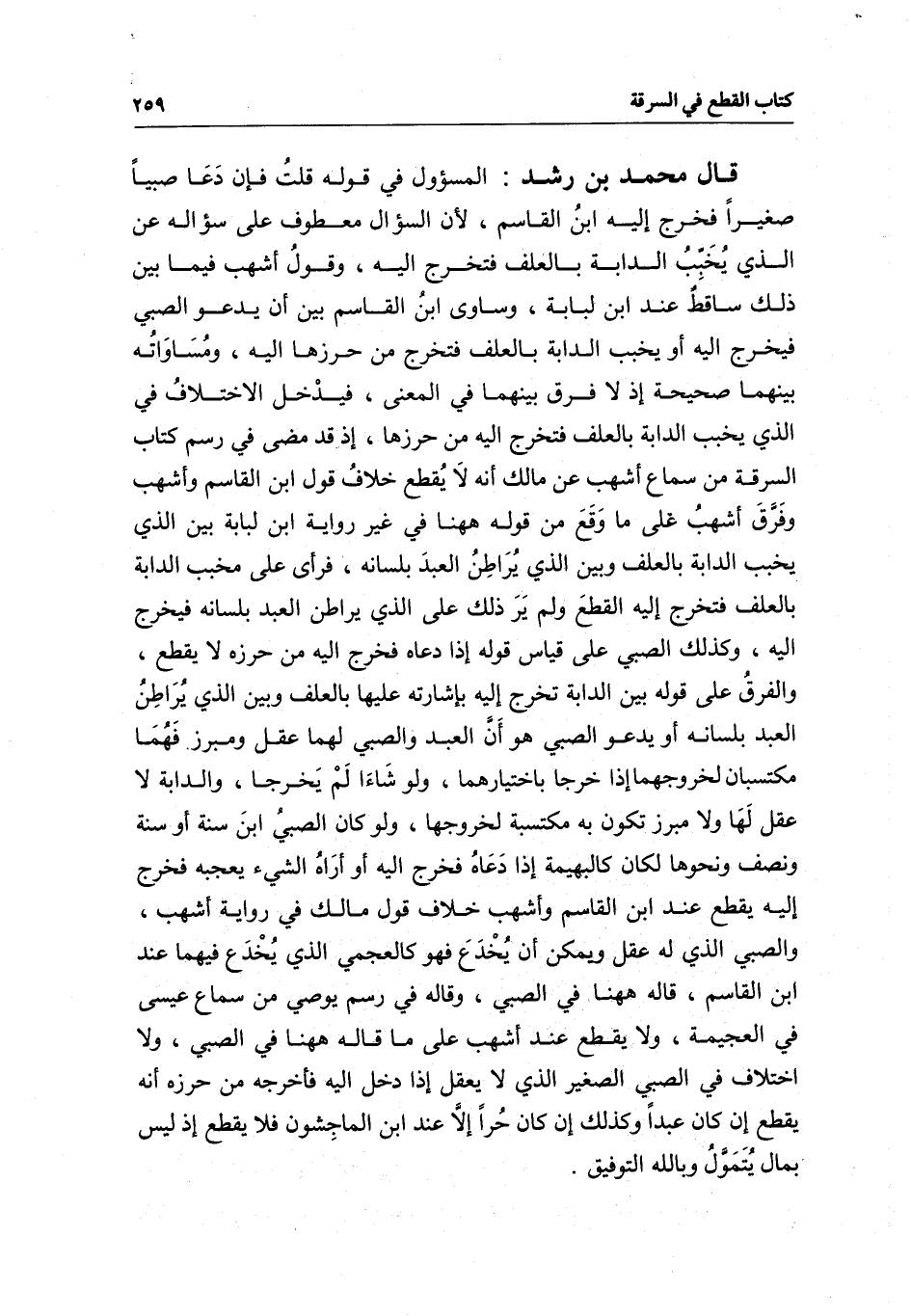 كتاب القطع في السرقة ٢٥٩

قال محمد بن رشد : المسؤول في قوله قلتُ فإن دَعَا صبياً صغيراً فخرج إليه ابنُ القاسم ، لأن السؤال معطوف على سؤاله عن الذي يُخَبِّبُ الدابة بالعلف فتخرج اليه ، وقولُ أشهب فيما بين ذلك ساقطٌ عند ابن لبابة ، وساوى ابنُ القاسم بين أن يدعو الصبي فيخرج اليه أو يخبب الدابة بالعلف فتخرج من حرزها اليه ، ومُسَاوَاتُه بينهما صحيحة إذ لا فرق بينهما في المعنى ، فيدْخل الاختلافُ في الذي يخبب الدابة بالعلف فتخرج اليه من حرزها ، إذ قد مضى في رسم كتاب السرقة من سماع أشهب عن مالك أنه لاَ يُقطع خلافُ قول ابن القاسم وأشهب وفَرَّقَ أشهبُ على ما وَقَعَ من قوله ههنا في غير رواية ابن لبابة بين الذي يخبب الدابة بالعلف وبين الذي يُرَاطِنُ العبدَ بلسانه ، فرأى على مخبب الدابة بالعلف فتخرج إليه القطعَ ولم يَرَ ذلك على الذي يراطن العبد بلسانه فيخرج اليه ، وكذلك الصبي على قياس قوله إذا دعاه فخرج اليه من حرزه لا يقطع ، والفرقُ على قوله بين الدابة تخرج إليه بإشارته عليها بالعلف وبين الذي يُرَاطِنُ العبد بلسانه أو يدعو الصبي هو أنَّ العبد والصبي لهما عقل ومبرز فَهُمَا مكتسبان لخروجهما إذا خرجا باختيارهما ، ولو شَاءَا لَمْ يَخرجا ، والدابة لا عقل لَهَا ولا مبرز تكون به مكتسبة لخروجها ، ولو كان الصبيُ ابنَ سنة أو سنة ونصف ونحوها لكان كالبهيمة إذا دَعَاهُ فخرج اليه أو أَرَاهُ الشيء يعجبه فخرج إليه يقطع عند ابن القاسم وأشهب خلاف قول مالك في رواية أشهب ، والصبي الذي له عقل ويمكن أن يُخْدَعَ فهو كالعجمي الذي يُخْدَع فيهما عند ابن القاسم ، قاله ههنا في الصبي ، وقاله في رسم يوصي من سماع عيسى في العجيمة ، ولا يقطع عند أشهب على ما قاله ههنا في الصبي ، ولا اختلاف في الصبي الصغير الذي لا يعقل إذا دخل اليه فأخرجه من حرزه أنه يقطع إن كان عبداً وكذلك إن كان حُراً إلاَّ عند ابن الماجشون فلا يقطع إذ ليس بمال يُتَمَوَّلُ وبالله التوفيق .